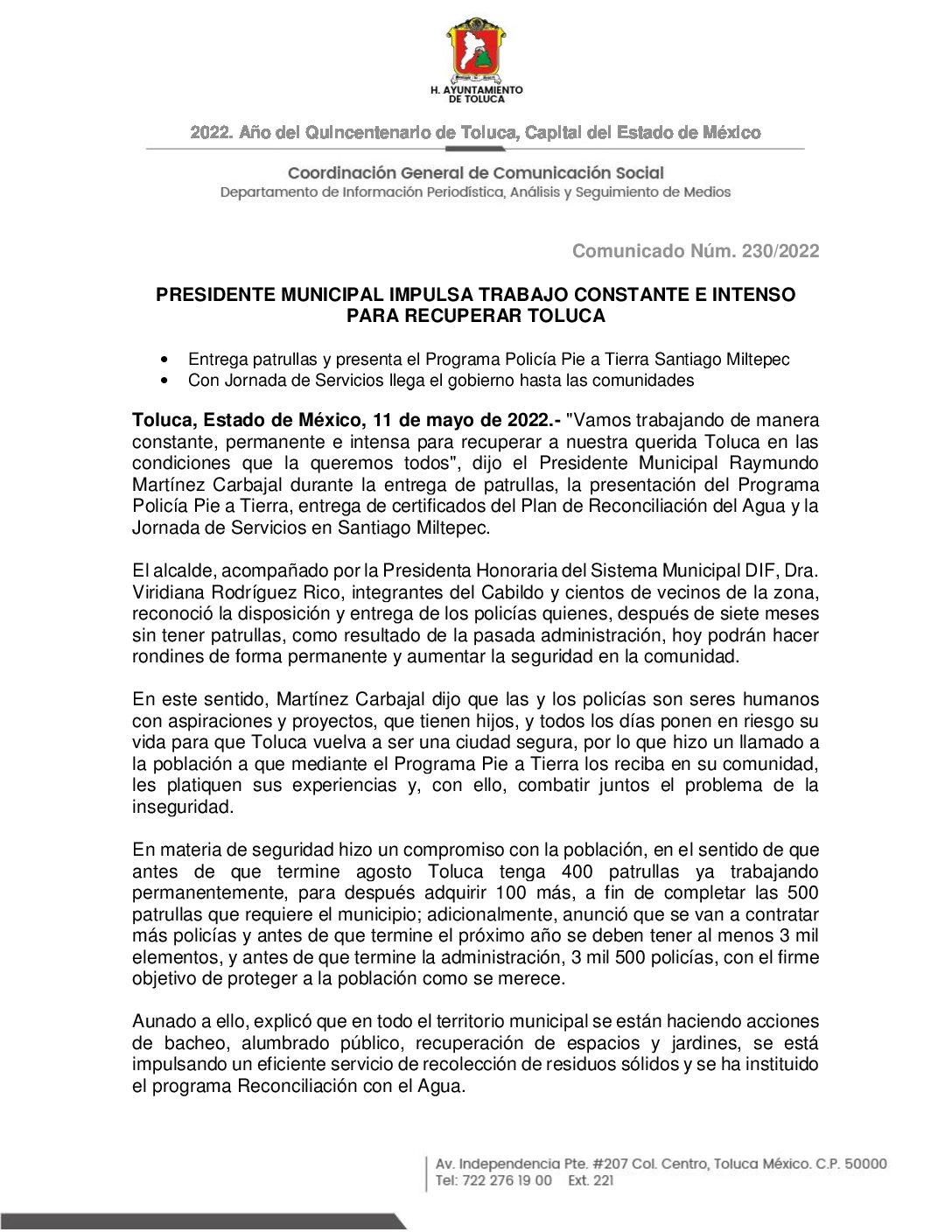 H. AYUNTAMIENTO DE TOLUCA

2022. Año del Quincentenario de Toluca, Capital del Estado de México

Coordinación General de Comunicación Social
Departamento de Información Periodística, Análisis y Seguimiento de Medios

Comunicado Núm. 230/2022

PRESIDENTE MUNICIPAL IMPULSA TRABAJO CONSTANTE E INTENSO PARA RECUPERAR TOLUCA

• Entrega patrullas y presenta el Programa Policía Pie a Tierra Santiago Miltepec
• Con Jornada de Servicios llega el gobierno hasta las comunidades

Toluca, Estado de México, 11 de mayo de 2022.- "Vamos trabajando de manera constante, permanente e intensa para recuperar a nuestra querida Toluca en las condiciones que la queremos todos", dijo el Presidente Municipal Raymundo Martínez Carbajal durante la entrega de patrullas, la presentación del Programa Policía Pie a Tierra, entrega de certificados del Plan de Reconciliación del Agua y la Jornada de Servicios en Santiago Miltepec.

El alcalde, acompañado por la Presidenta Honoraria del Sistema Municipal DIF, Dra. Viridiana Rodríguez Rico, integrantes del Cabildo y cientos de vecinos de la zona, reconoció la disposición y entrega de los policías quienes, después de siete meses sin tener patrullas, como resultado de la pasada administración, hoy podrán hacer rondines de forma permanente y aumentar la seguridad en la comunidad.

En este sentido, Martínez Carbajal dijo que las y los policías son seres humanos con aspiraciones y proyectos, que tienen hijos, y todos los días ponen en riesgo su vida para que Toluca vuelva a ser una ciudad segura, por lo que hizo un llamado a la población a que mediante el Programa Pie a Tierra los reciba en su comunidad, les platiquen sus experiencias y, con ello, combatir juntos el problema de la inseguridad.

En materia de seguridad hizo un compromiso con la población, en el sentido de que antes de que termine agosto Toluca tenga 400 patrullas ya trabajando permanentemente, para después adquirir 100 más, a fin de completar las 500 patrullas que requiere el municipio; adicionalmente, anunció que se van a contratar más policías y antes de que termine el próximo año se deben tener al menos 3 mil elementos, y antes de que termine la administración, 3 mil 500 policías, con el firme objetivo de proteger a la población como se merece.

Aunado a ello, explicó que en todo el territorio municipal se están haciendo acciones de bacheo, alumbrado público, recuperación de espacios y jardines, se está impulsando un eficiente servicio de recolección de residuos sólidos y se ha instituido el programa Reconciliación con el Agua.

Av. Independencia Pte. #207 Col. Centro, Toluca México. C.P. 50000
Tel: 722 276 19 00 Ext. 221